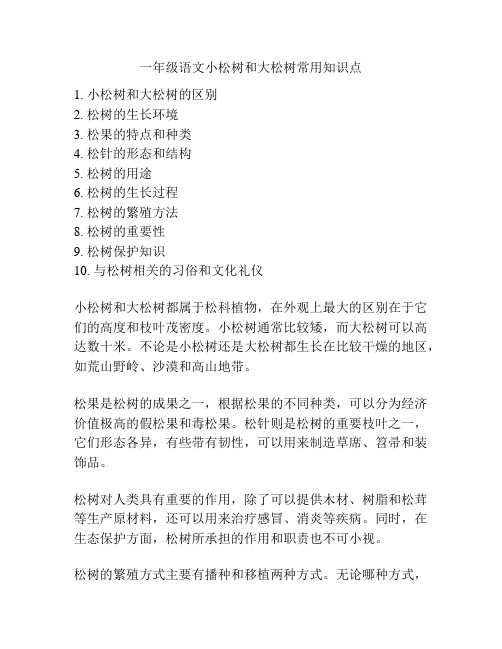 一年级语文小松树和大松树常用知识点

1. 小松树和大松树的区别
2. 松树的生长环境
3. 松果的特点和种类
4. 松针的形态和结构
5. 松树的用途
6. 松树的生长过程
7. 松树的繁殖方法
8. 松树的重要性
9. 松树保护知识
10. 与松树相关的习俗和文化礼仪

小松树和大松树都属于松科植物，在外观上最大的区别在于它们的高度和枝叶茂密度。小松树通常比较矮，而大松树可以高达数十米。不论是小松树还是大松树都生长在比较干燥的地区，如荒山野岭、沙漠和高山地带。

松果是松树的成果之一，根据松果的不同种类，可以分为经济价值极高的假松果和毒松果。松针则是松树的重要枝叶之一，它们形态各异，有些带有韧性，可以用来制造草席、笤帚和装饰品。

松树对人类具有重要的作用，除了可以提供木材、树脂和松茸等生产原材料，还可以用来治疗感冒、消炎等疾病。同时，在生态保护方面，松树所承担的作用和职责也不可小视。

松树的繁殖方式主要有播种和移植两种方式。无论哪种方式，